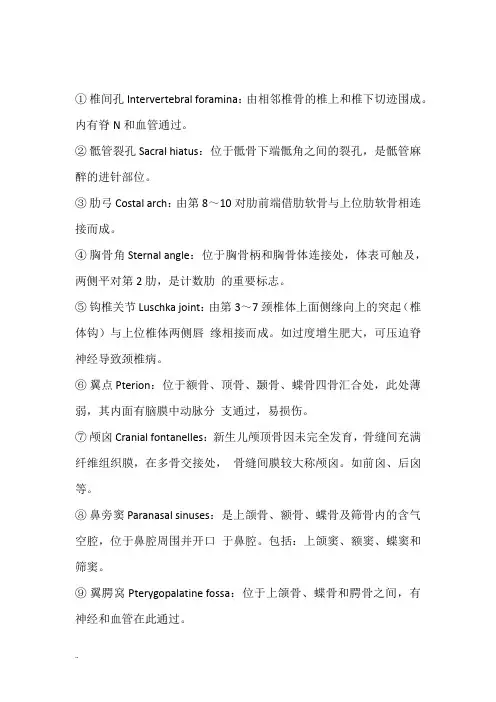 ① 椎间孔 Intervertebral foramina：由相邻椎骨的椎上和椎下切迹围成。内有脊 N 和血管通过。

② 骶管裂孔 Sacral hiatus：位于骶骨下端骶角之间的裂孔，是骶管麻醉的进针部位。

③ 肋弓 Costal arch：由第 8～10 对肋前端借肋软骨与上位肋软骨相连接而成。

④ 胸骨角 Sternal angle：位于胸骨柄和胸骨体连接处，体表可触及，两侧平对第 2 肋，是计数肋 的重要标志。

⑤ 钩椎关节 Luschka joint：由第 3～7 颈椎体上面侧缘向上的突起（椎体钩）与上位椎体两侧唇 缘相接而成。如过度增生肥大，可压迫脊神经导致颈椎病。

⑥ 翼点 Pterion：位于额骨、顶骨、颞骨、蝶骨四骨汇合处，此处薄弱，其内面有脑膜中动脉分 支通过，易损伤。

⑦ 颅囟 Cranial fontanelles：新生儿颅顶骨因未完全发育，骨缝间充满纤维组织膜，在多骨交接处， 骨缝间膜较大称颅囟。如前囟、后囟等。

⑧ 鼻旁窦 Paranasal sinuses：是上颌骨、额骨、蝶骨及筛骨内的含气空腔，位于鼻腔周围并开口 于鼻腔。包括：上颌窦、额窦、蝶窦和筛窦。

⑨ 翼腭窝 Pterygopalatine fossa：位于上颌骨、蝶骨和腭骨之间，有神经和血管在此通过。